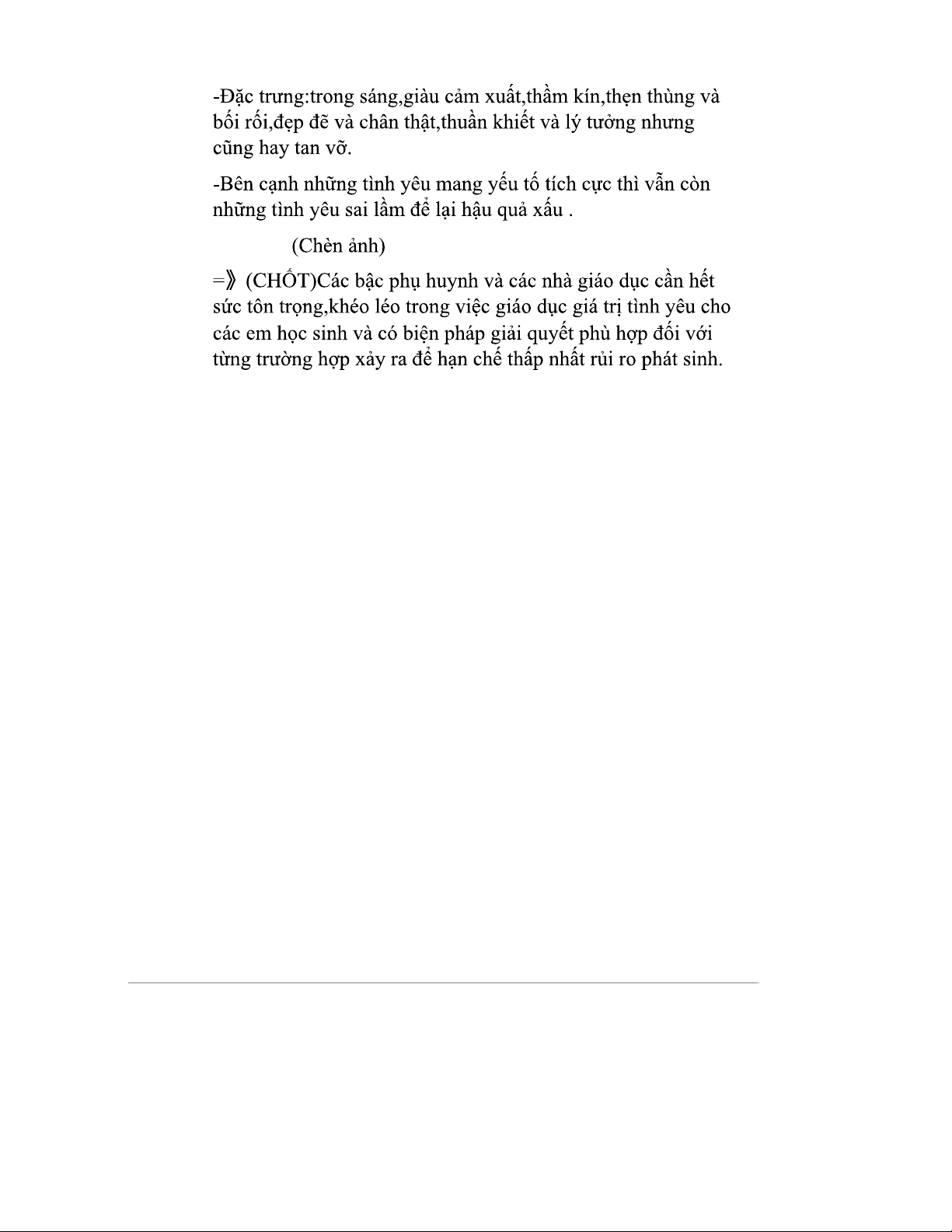 -Đặc trưng:trong sáng,giàu cảm xuất,thầm kín,thẹn thùng và bối rối,đẹp đẽ và chân thật,thuần khiết và lý tưởng nhưng cũng hay tan vỡ.

-Bên cạnh những tình yêu mang yếu tố tích cực thì vẫn còn những tình yêu sai lầm để lại hậu quả xấu .

(Chèn ảnh)

=》(CHỐT)Các bậc phụ huynh và các nhà giáo dục cần hết sức tôn trọng,khéo léo trong việc giáo dục giá trị tình yêu cho các em học sinh và có biện pháp giải quyết phù hợp đối với từng trường hợp xảy ra để hạn chế thấp nhất rủi ro phát sinh.